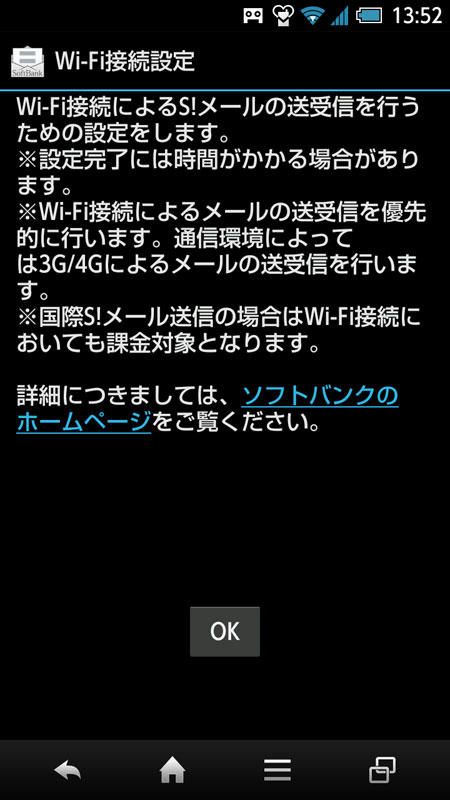 13:52

SoftBank

Wi-Fi接続設定

Wi-Fi接続によるS!メールの送受信を行うための設定をします。
※設定完了には時間がかかる場合があります。
※Wi-Fi接続によるメールの送受信を優先的に行います。通信環境によっては3G/4Gによるメールの送受信を行います。
※国際S!メール送信の場合はWi-Fi接続においても課金対象となります。

詳細につきましては、ソフトバンクのホームページをご覧ください。

OK